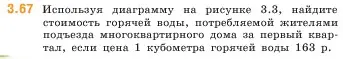 3.67 Используя диаграмму на рисунке 3.3, найдите стоимость горячей воды, потребляемой жителями подъезда многоквартирного дома за первый квартал, если цена 1 кубометра горячей воды 163 р.